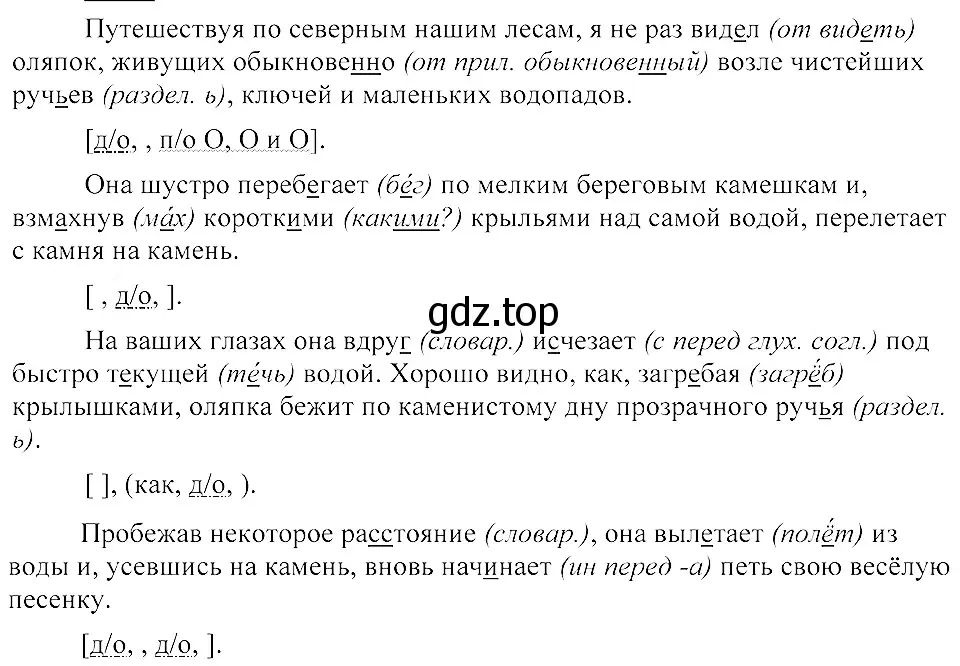 Путешествуя по северным нашим лесам, я не раз видел (от видеть) оляпок, живущих обыкновенно (от прил. обыкновенный) возле чистейших ручьев (раздел. ь), ключей и маленьких водопадов.

[д/о, , п/о О, О и О].

Она шустро перебегает (бе́г) по мелким береговым камешкам и, взмахнув (ма́х) короткими (какими?) крыльями над самой водой, перелетает с камня на камень.

[ , д/о, ].

gdz.top

На ваших глазах она вдруг (словар.) исчезает (с перед глух. согл.) под быстро текущей (те́чь) водой. Хорошо видно, как, загребая (загрёб) крылышками, оляпка бежит по каменистому дну прозрачного ручья (раздел. ь).

[ ], (как, д/о, ).

Пробежав некоторое расстояние (словар.), она вылетает (полёт) из воды и, усевшись на камень, вновь начинает (ин перед -а) петь свою весёлую песенку.

[д/о, , д/о, ].